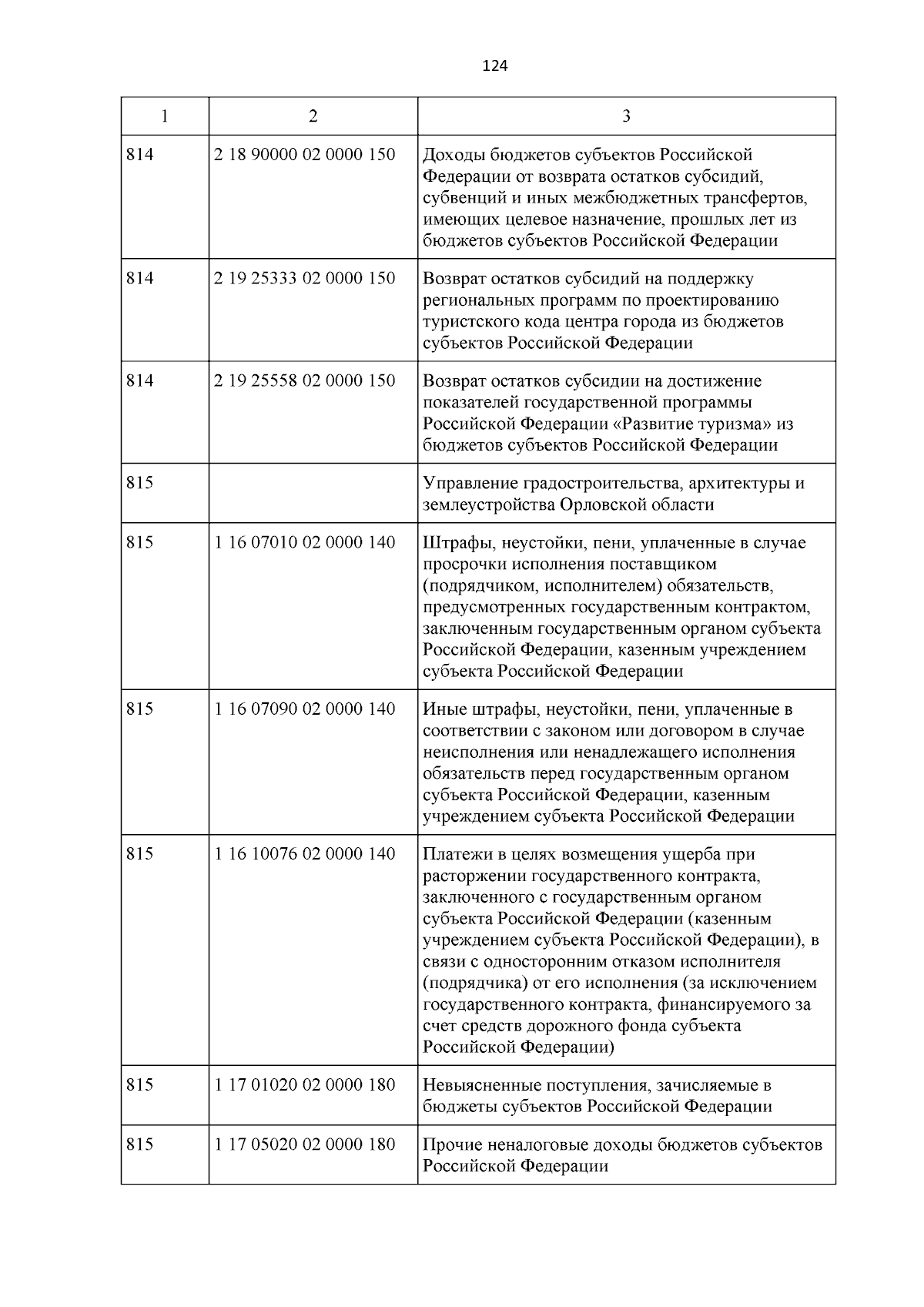 124

| 1 | 2 | 3 |
|---|---|---|
| 814 | 2 18 90000 02 0000 150 | Доходы бюджетов субъектов Российской Федерации от возврата остатков субсидий, субвенций и иных межбюджетных трансфертов, имеющих целевое назначение, прошлых лет из бюджетов субъектов Российской Федерации |
| 814 | 2 19 25333 02 0000 150 | Возврат остатков субсидий на поддержку региональных программ по проектированию туристского кода центра города из бюджетов субъектов Российской Федерации |
| 814 | 2 19 25558 02 0000 150 | Возврат остатков субсидии на достижение показателей государственной программы Российской Федерации «Развитие туризма» из бюджетов субъектов Российской Федерации |
| 815 | | Управление градостроительства, архитектуры и землеустройства Орловской области |
| 815 | 1 16 07010 02 0000 140 | Штрафы, неустойки, пени, уплаченные в случае просрочки исполнения поставщиком (подрядчиком, исполнителем) обязательств, предусмотренных государственным контрактом, заключенным государственным органом субъекта Российской Федерации, казенным учреждением субъекта Российской Федерации |
| 815 | 1 16 07090 02 0000 140 | Иные штрафы, неустойки, пени, уплаченные в соответствии с законом или договором в случае неисполнения или ненадлежащего исполнения обязательств перед государственным органом субъекта Российской Федерации, казенным учреждением субъекта Российской Федерации |
| 815 | 1 16 10076 02 0000 140 | Платежи в целях возмещения ущерба при расторжении государственного контракта, заключенного с государственным органом субъекта Российской Федерации (казенным учреждением субъекта Российской Федерации), в связи с односторонним отказом исполнителя (подрядчика) от его исполнения (за исключением государственного контракта, финансируемого за счет средств дорожного фонда субъекта Российской Федерации) |
| 815 | 1 17 01020 02 0000 180 | Невыясненные поступления, зачисляемые в бюджеты субъектов Российской Федерации |
| 815 | 1 17 05020 02 0000 180 | Прочие неналоговые доходы бюджетов субъектов Российской Федерации |